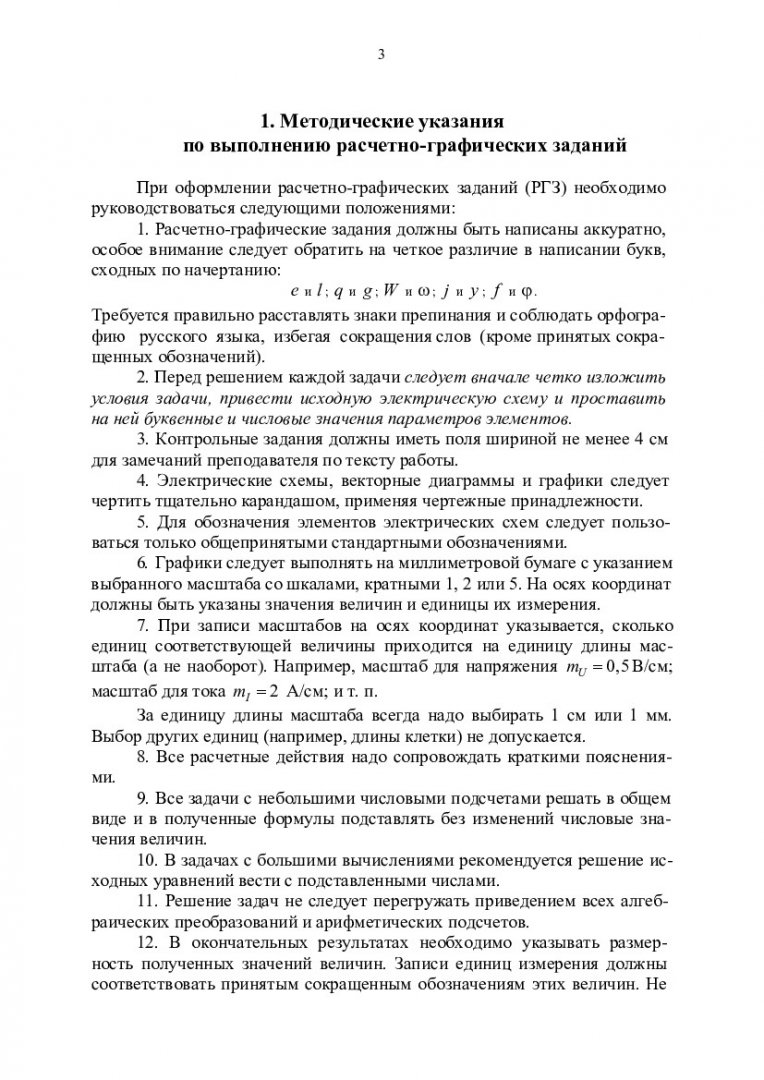 3

1. Методические указания по выполнению расчетно-графических заданий

При оформлении расчетно-графических заданий (РГЗ) необходимо руководствоваться следующими положениями:

1. Расчетно-графические задания должны быть написаны аккуратно, особое внимание следует обратить на четкое различие в написании букв, сходных по начертанию:

$e$ и $l$; $q$ и $g$; $W$ и $\omega$; $j$ и $y$; $f$ и $\varphi$.

Требуется правильно расставлять знаки препинания и соблюдать орфографию русского языка, избегая сокращения слов (кроме принятых сокращенных обозначений).

2. Перед решением каждой задачи следует вначале четко изложить условия задачи, привести исходную электрическую схему и проставить на ней буквенные и числовые значения параметров элементов.

3. Контрольные задания должны иметь поля шириной не менее 4 см для замечаний преподавателя по тексту работы.

4. Электрические схемы, векторные диаграммы и графики следует чертить тщательно карандашом, применяя чертежные принадлежности.

5. Для обозначения элементов электрических схем следует пользоваться только общепринятыми стандартными обозначениями.

6. Графики следует выполнять на миллиметровой бумаге с указанием выбранного масштаба со шкалами, кратными 1, 2 или 5. На осях координат должны быть указаны значения величин и единицы их измерения.

7. При записи масштабов на осях координат указывается, сколько единиц соответствующей величины приходится на единицу длины масштаба (а не наоборот). Например, масштаб для напряжения $m_U = 0{,}5$ В/см; масштаб для тока $m_I = 2$ А/см; и т. п.

За единицу длины масштаба всегда надо выбирать 1 см или 1 мм. Выбор других единиц (например, длины клетки) не допускается.

8. Все расчетные действия надо сопровождать краткими пояснениями.

9. Все задачи с небольшими числовыми подсчетами решать в общем виде и в полученные формулы подставлять без изменений числовые значения величин.

10. В задачах с большими вычислениями рекомендуется решение исходных уравнений вести с подставленными числами.

11. Решение задач не следует перегружать приведением всех алгебраических преобразований и арифметических подсчетов.

12. В окончательных результатах необходимо указывать размерность полученных значений величин. Записи единиц измерения должны соответствовать принятым сокращенным обозначениям этих величин. Не